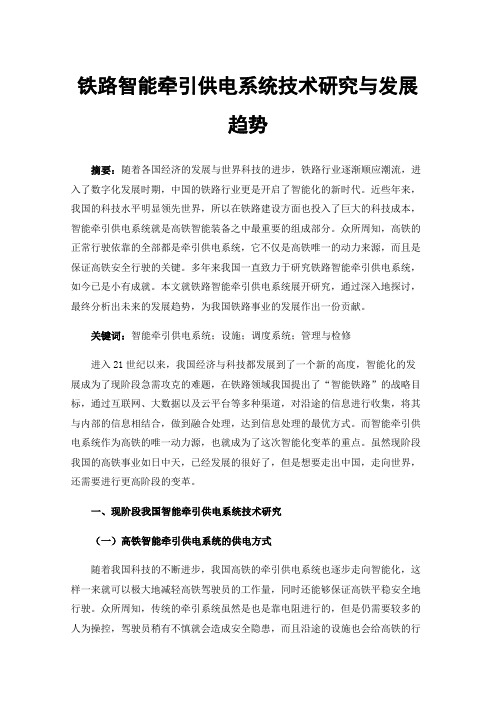 铁路智能牵引供电系统技术研究与发展趋势

摘要：随着各国经济的发展与世界科技的进步，铁路行业逐渐顺应潮流，进入了数字化发展时期，中国的铁路行业更是开启了智能化的新时代。近些年来，我国的科技水平明显领先世界，所以在铁路建设方面也投入了巨大的科技成本，智能牵引供电系统就是高铁智能装备之中最重要的组成部分。众所周知，高铁的正常行驶依靠的全部都是牵引供电系统，它不仅是高铁唯一的动力来源，而且是保证高铁安全行驶的关键。多年来我国一直致力于研究铁路智能牵引供电系统，如今已是小有成就。本文就铁路智能牵引供电系统展开研究，通过深入地探讨，最终分析出未来的发展趋势，为我国铁路事业的发展作出一份贡献。

关键词：智能牵引供电系统；设施；调度系统；管理与检修

进入21世纪以来，我国经济与科技都发展到了一个新的高度，智能化的发展成为了现阶段急需攻克的难题，在铁路领域我国提出了“智能铁路”的战略目标，通过互联网、大数据以及云平台等多种渠道，对沿途的信息进行收集，将其与内部的信息相结合，做到融合处理，达到信息处理的最优方式。而智能牵引供电系统作为高铁的唯一动力源，也就成为了这次智能化变革的重点。虽然现阶段我国的高铁事业如日中天，已经发展的很好了，但是想要走出中国，走向世界，还需要进行更高阶段的变革。

一、现阶段我国智能牵引供电系统技术研究

（一）高铁智能牵引供电系统的供电方式

随着我国科技的不断进步，我国高铁的牵引供电系统也逐步走向智能化，这样一来就可以极大地减轻高铁驾驶员的工作量，同时还能够保证高铁平稳安全地行驶。众所周知，传统的牵引系统虽然是也是靠电阻进行的，但是仍需要较多的人为操控，驾驶员稍有不慎就会造成安全隐患，而且沿途的设施也会给高铁的行